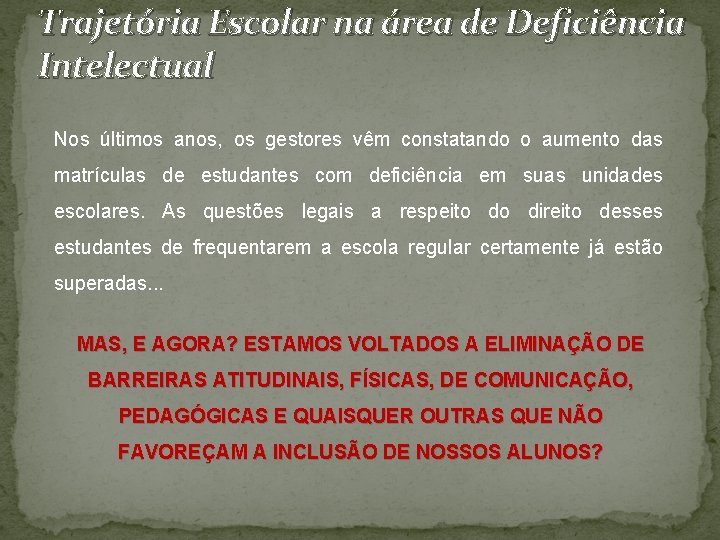 Trajetória Escolar na área de Deficiência Intelectual

Nos últimos anos, os gestores vêm constatando o aumento das matrículas de estudantes com deficiência em suas unidades escolares. As questões legais a respeito do direito desses estudantes de frequentarem a escola regular certamente já estão superadas...

MAS, E AGORA? ESTAMOS VOLTADOS A ELIMINAÇÃO DE BARREIRAS ATITUDINAIS, FÍSICAS, DE COMUNICAÇÃO, PEDAGÓGICAS E QUAISQUER OUTRAS QUE NÃO FAVOREÇAM A INCLUSÃO DE NOSSOS ALUNOS?